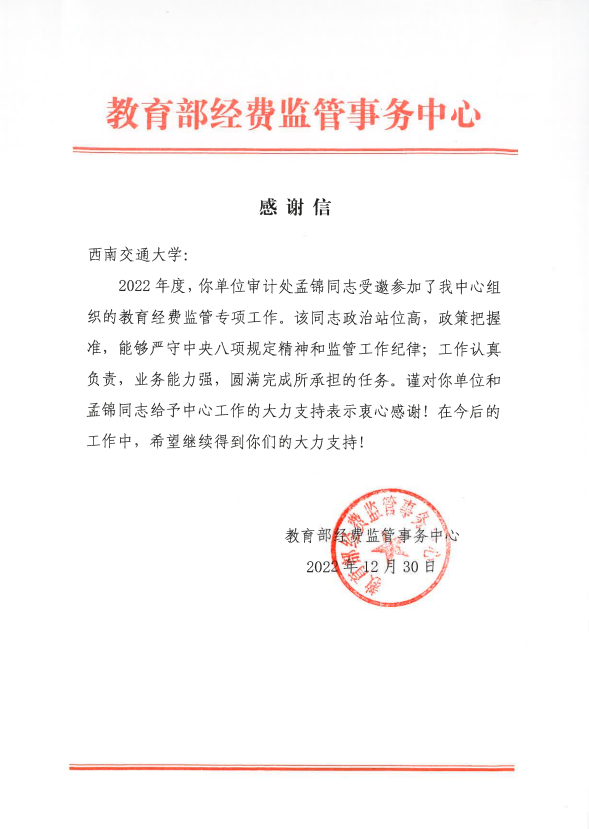 教育部经费监管事务中心

感谢信

西南交通大学:

2022年度，你单位审计处孟锦同志受邀参加了我中心组织的教育经费监管专项工作。该同志政治站位高，政策把握准，能够严守中央八项规定精神和监管工作纪律；工作认真负责，业务能力强，圆满完成所承担的任务。谨对你单位和孟锦同志给予中心工作的大力支持表示衷心感谢！在今后的工作中，希望继续得到你们的大力支持！

教育部经费监管事务中心
2022年12月30日

教育部经费监管事务中心